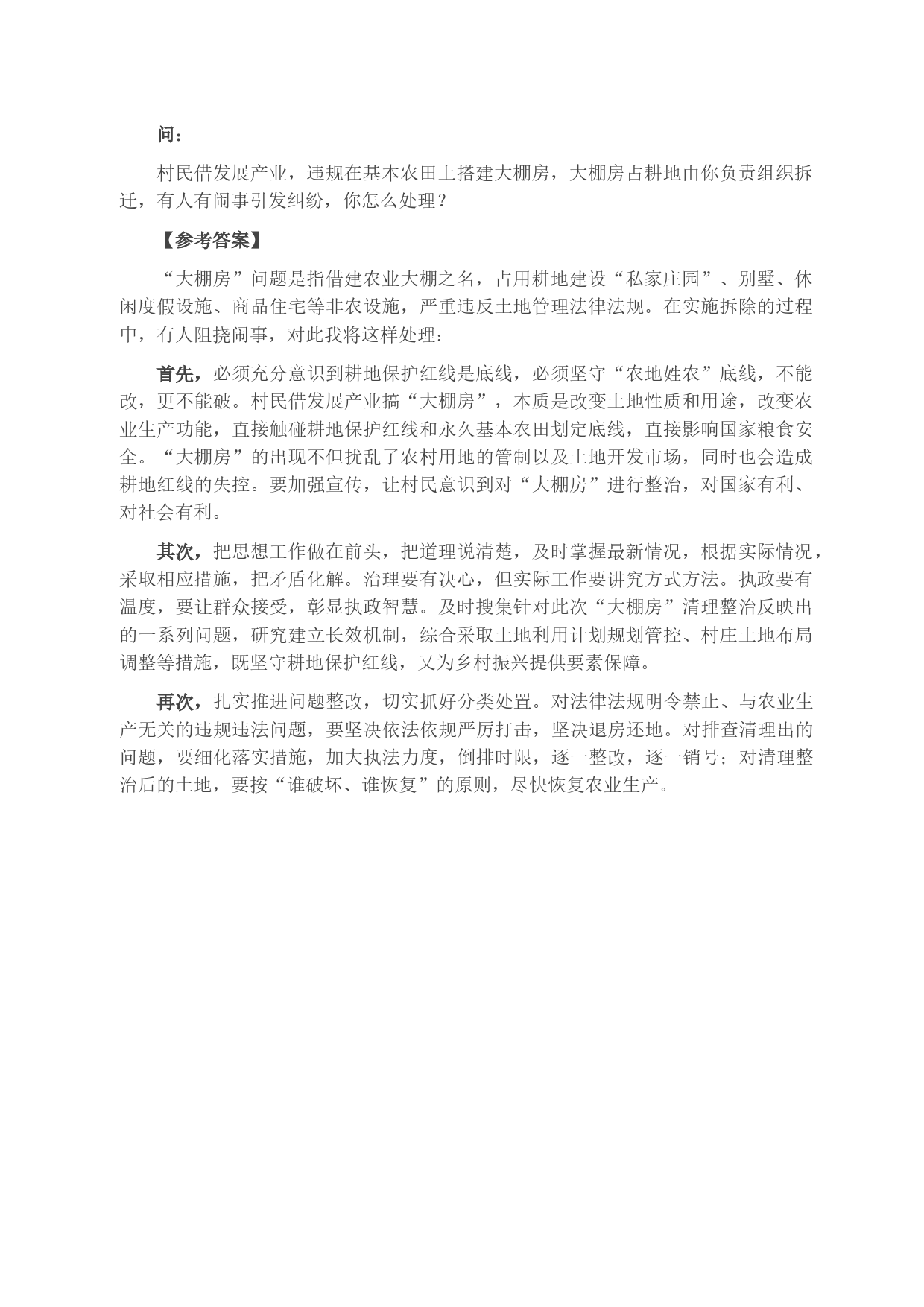 问：

村民借发展产业，违规在基本农田上搭建大棚房，大棚房占耕地由你负责组织拆迁，有人有闹事引发纠纷，你怎么处理？

【参考答案】

“大棚房”问题是指借建农业大棚之名，占用耕地建设“私家庄园”、别墅、休闲度假设施、商品住宅等非农设施，严重违反土地管理法律法规。在实施拆除的过程中，有人阻挠闹事，对此我将这样处理：

首先，必须充分意识到耕地保护红线是底线，必须坚守“农地姓农”底线，不能改，更不能破。村民借发展产业搞“大棚房”，本质是改变土地性质和用途，改变农业生产功能，直接触碰耕地保护红线和永久基本农田划定底线，直接影响国家粮食安全。“大棚房”的出现不但扰乱了农村用地的管制以及土地开发市场，同时也会造成耕地红线的失控。要加强宣传，让村民意识到对“大棚房”进行整治，对国家有利、对社会有利。

其次，把思想工作做在前头，把道理说清楚，及时掌握最新情况，根据实际情况，采取相应措施，把矛盾化解。治理要有决心，但实际工作要讲究方式方法。执政要有温度，要让群众接受，彰显执政智慧。及时搜集针对此次“大棚房”清理整治反映出的一系列问题，研究建立长效机制，综合采取土地利用计划规划管控、村庄土地布局调整等措施，既坚守耕地保护红线，又为乡村振兴提供要素保障。

再次，扎实推进问题整改，切实抓好分类处置。对法律法规明令禁止、与农业生产无关的违规违法问题，要坚决依法依规严厉打击，坚决退房还地。对排查清理出的问题，要细化落实措施，加大执法力度，倒排时限，逐一整改，逐一销号；对清理整治后的土地，要按“谁破坏、谁恢复”的原则，尽快恢复农业生产。